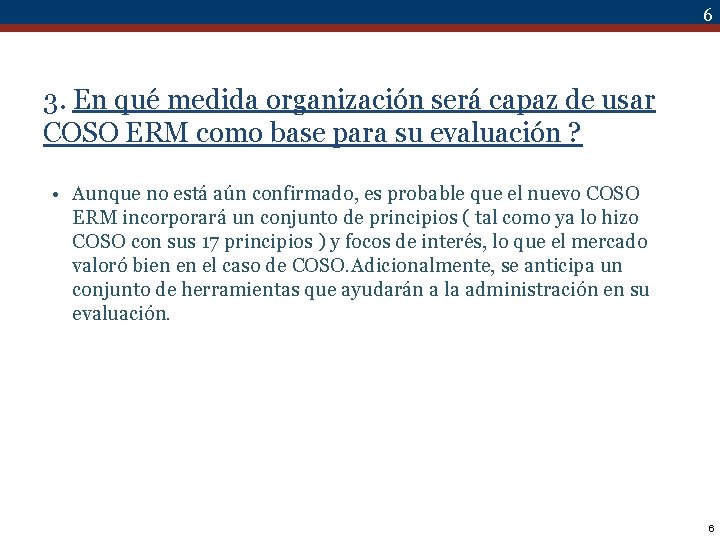 6

3. En qué medida organización será capaz de usar COSO ERM como base para su evaluación ?

• Aunque no está aún confirmado, es probable que el nuevo COSO ERM incorporará un conjunto de principios ( tal como ya lo hizo COSO con sus 17 principios ) y focos de interés, lo que el mercado valoró bien en el caso de COSO.Adicionalmente, se anticipa un conjunto de herramientas que ayudarán a la administración en su evaluación.

6